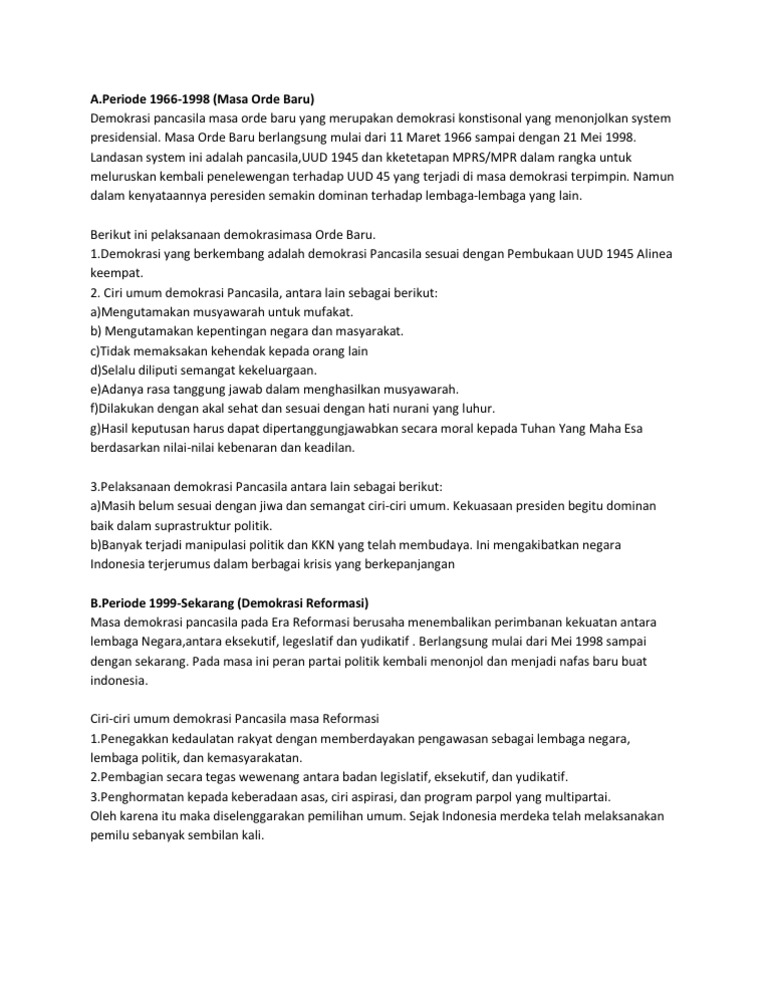 A.Periode 1966-1998 (Masa Orde Baru)
Demokrasi pancasila masa orde baru yang merupakan demokrasi konstisonal yang menonjolkan system presidensial. Masa Orde Baru berlangsung mulai dari 11 Maret 1966 sampai dengan 21 Mei 1998. Landasan system ini adalah pancasila,UUD 1945 dan kketetapan MPRS/MPR dalam rangka untuk meluruskan kembali penelewengan terhadap UUD 45 yang terjadi di masa demokrasi terpimpin. Namun dalam kenyataannya peresiden semakin dominan terhadap lembaga-lembaga yang lain.

Berikut ini pelaksanaan demokrasimasa Orde Baru.
1.Demokrasi yang berkembang adalah demokrasi Pancasila sesuai dengan Pembukaan UUD 1945 Alinea keempat.
2. Ciri umum demokrasi Pancasila, antara lain sebagai berikut:
a)Mengutamakan musyawarah untuk mufakat.
b) Mengutamakan kepentingan negara dan masyarakat.
c)Tidak memaksakan kehendak kepada orang lain
d)Selalu diliputi semangat kekeluargaan.
e)Adanya rasa tanggung jawab dalam menghasilkan musyawarah.
f)Dilakukan dengan akal sehat dan sesuai dengan hati nurani yang luhur.
g)Hasil keputusan harus dapat dipertanggungjawabkan secara moral kepada Tuhan Yang Maha Esa berdasarkan nilai-nilai kebenaran dan keadilan.

3.Pelaksanaan demokrasi Pancasila antara lain sebagai berikut:
a)Masih belum sesuai dengan jiwa dan semangat ciri-ciri umum. Kekuasaan presiden begitu dominan baik dalam suprastruktur politik.
b)Banyak terjadi manipulasi politik dan KKN yang telah membudaya. Ini mengakibatkan negara Indonesia terjerumus dalam berbagai krisis yang berkepanjangan

B.Periode 1999-Sekarang (Demokrasi Reformasi)
Masa demokrasi pancasila pada Era Reformasi berusaha menembalikan perimbanan kekuatan antara lembaga Negara,antara eksekutif, legeslatif dan yudikatif . Berlangsung mulai dari Mei 1998 sampai dengan sekarang. Pada masa ini peran partai politik kembali menonjol dan menjadi nafas baru buat indonesia.

Ciri-ciri umum demokrasi Pancasila masa Reformasi
1.Penegakkan kedaulatan rakyat dengan memberdayakan pengawasan sebagai lembaga negara, lembaga politik, dan kemasyarakatan.
2.Pembagian secara tegas wewenang antara badan legislatif, eksekutif, dan yudikatif.
3.Penghormatan kepada keberadaan asas, ciri aspirasi, dan program parpol yang multipartai.
Oleh karena itu maka diselenggarakan pemilihan umum. Sejak Indonesia merdeka telah melaksanakan pemilu sebanyak sembilan kali.